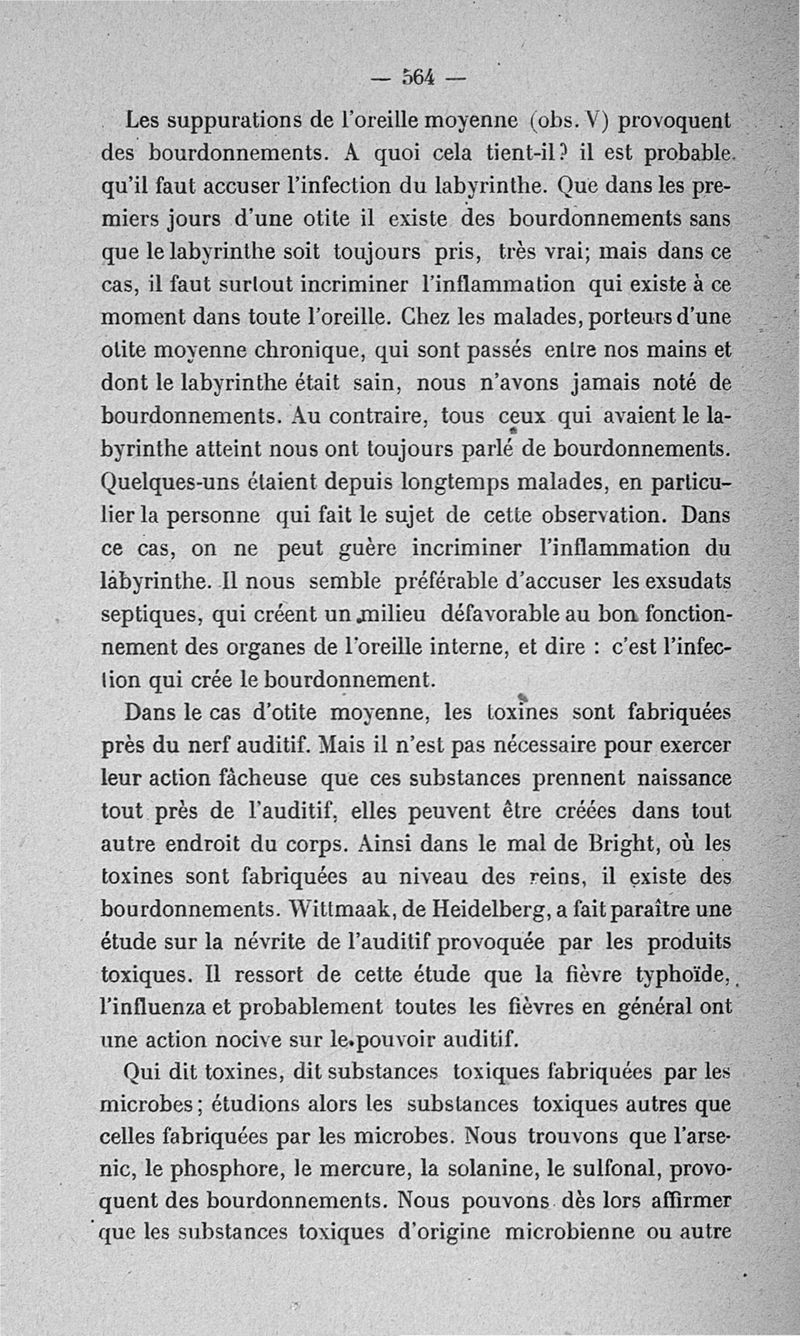 — 564 —

Les suppurations de l'oreille moyenne (obs. V) provoquent des bourdonnements. A quoi cela tient-il? il est probable qu'il faut accuser l'infection du labyrinthe. Que dans les premiers jours d'une otite il existe des bourdonnements sans que le labyrinthe soit toujours pris, très vrai; mais dans ce cas, il faut surtout incriminer l'inflammation qui existe à ce moment dans toute l'oreille. Chez les malades, porteurs d'une otite moyenne chronique, qui sont passés entre nos mains et dont le labyrinthe était sain, nous n'avons jamais noté de bourdonnements. Au contraire, tous ceux qui avaient le labyrinthe atteint nous ont toujours parlé de bourdonnements. Quelques-uns étaient depuis longtemps malades, en particulier la personne qui fait le sujet de cette observation. Dans ce cas, on ne peut guère incriminer l'inflammation du labyrinthe. Il nous semble préférable d'accuser les exsudats septiques, qui créent un milieu défavorable au bon fonctionnement des organes de l'oreille interne, et dire : c'est l'infection qui crée le bourdonnement.

Dans le cas d'otite moyenne, les toxines sont fabriquées près du nerf auditif. Mais il n'est pas nécessaire pour exercer leur action fâcheuse que ces substances prennent naissance tout près de l'auditif, elles peuvent être créées dans tout autre endroit du corps. Ainsi dans le mal de Bright, où les toxines sont fabriquées au niveau des reins, il existe des bourdonnements. Wittmaak, de Heidelberg, a fait paraître une étude sur la névrite de l'auditif provoquée par les produits toxiques. Il ressort de cette étude que la fièvre typhoïde, l'influenza et probablement toutes les fièvres en général ont une action nocive sur le pouvoir auditif.

Qui dit toxines, dit substances toxiques fabriquées par les microbes; étudions alors les substances toxiques autres que celles fabriquées par les microbes. Nous trouvons que l'arsenic, le phosphore, le mercure, la solanine, le sulfonal, provoquent des bourdonnements. Nous pouvons dès lors affirmer que les substances toxiques d'origine microbienne ou autre